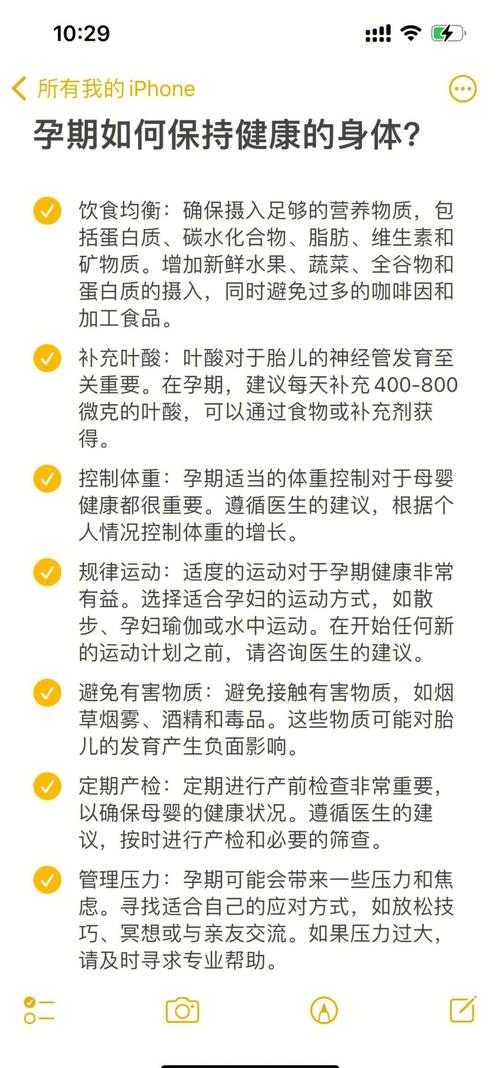 10:29

所有我的 iPhone

孕期如何保持健康的身体？

饮食均衡：确保摄入足够的营养物质，包括蛋白质、碳水化合物、脂肪、维生素和矿物质。增加新鲜水果、蔬菜、全谷物和蛋白质的摄入，同时避免过多的咖啡因和加工食品。

补充叶酸：叶酸对于胎儿的神经管发育至关重要。在孕期，建议每天补充 400-800 微克的叶酸，可以通过食物或补充剂获得。

控制体重：孕期适当的体重控制对于母婴健康都很重要。遵循医生的建议，根据个人情况控制体重的增长。

规律运动：适度的运动对于孕期健康非常有益。选择适合孕妇的运动方式，如散步、孕妇瑜伽或水中运动。在开始任何新的运动计划之前，请咨询医生的建议。

避免有害物质：避免接触有害物质，如烟草烟雾、酒精和毒品。这些物质可能对胎儿的发育产生负面影响。

定期产检：定期进行产前检查非常重要，以确保母婴的健康状况。遵循医生的建议，按时进行产检和必要的筛查。

管理压力：孕期可能会带来一些压力和焦虑。寻找适合自己的应对方式，如放松技巧、冥想或与亲友交流。如果压力过大，请及时寻求专业帮助。